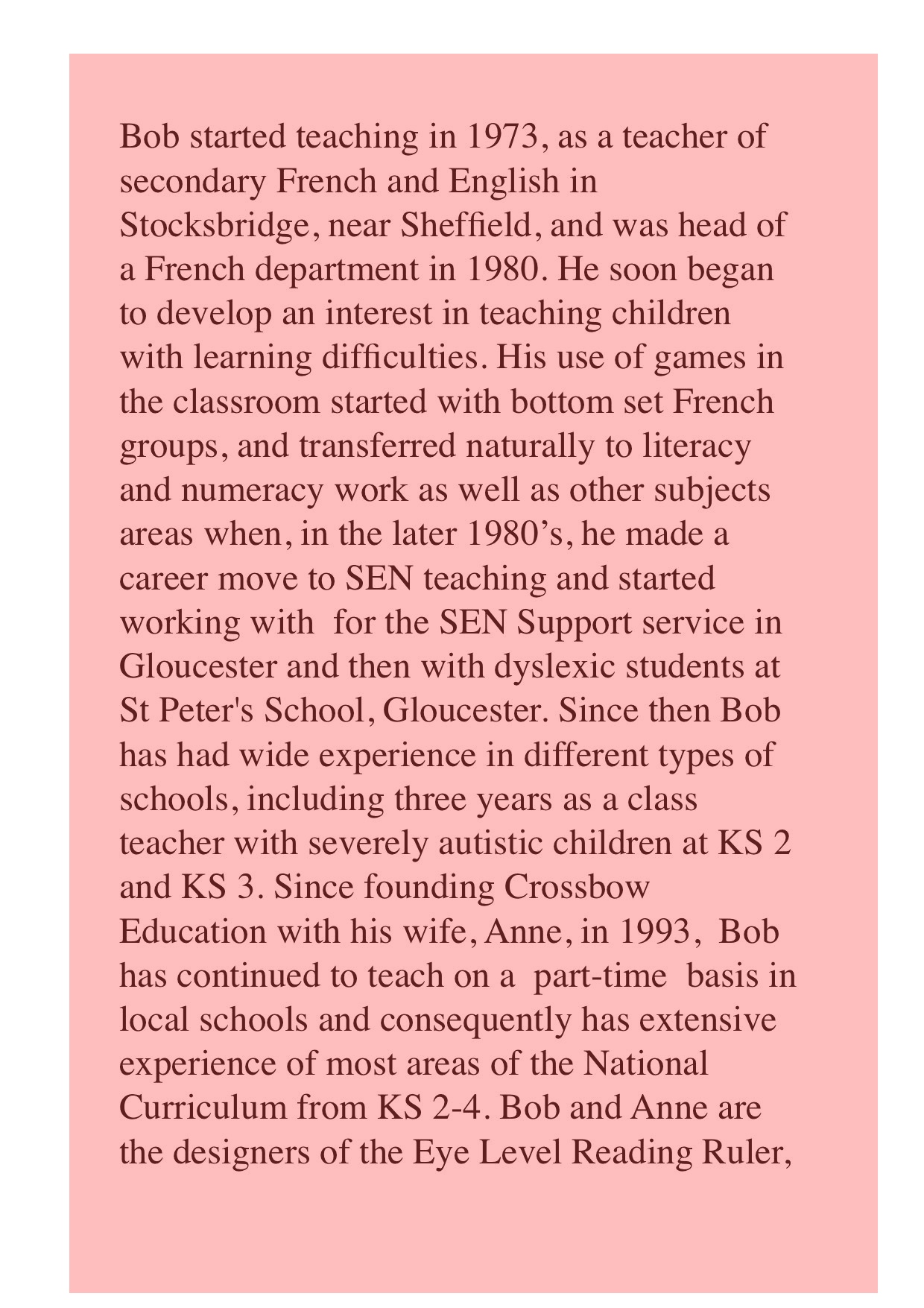 Bob started teaching in 1973, as a teacher of secondary French and English in Stocksbridge, near Sheffield, and was head of a French department in 1980. He soon began to develop an interest in teaching children with learning difficulties. His use of games in the classroom started with bottom set French groups, and transferred naturally to literacy and numeracy work as well as other subjects areas when, in the later 1980’s, he made a career move to SEN teaching and started working with  for the SEN Support service in Gloucester and then with dyslexic students at St Peter's School, Gloucester. Since then Bob has had wide experience in different types of schools, including three years as a class teacher with severely autistic children at KS 2 and KS 3. Since founding Crossbow Education with his wife, Anne, in 1993,  Bob has continued to teach on a  part-time  basis in local schools and consequently has extensive experience of most areas of the National Curriculum from KS 2-4. Bob and Anne are the designers of the Eye Level Reading Ruler,